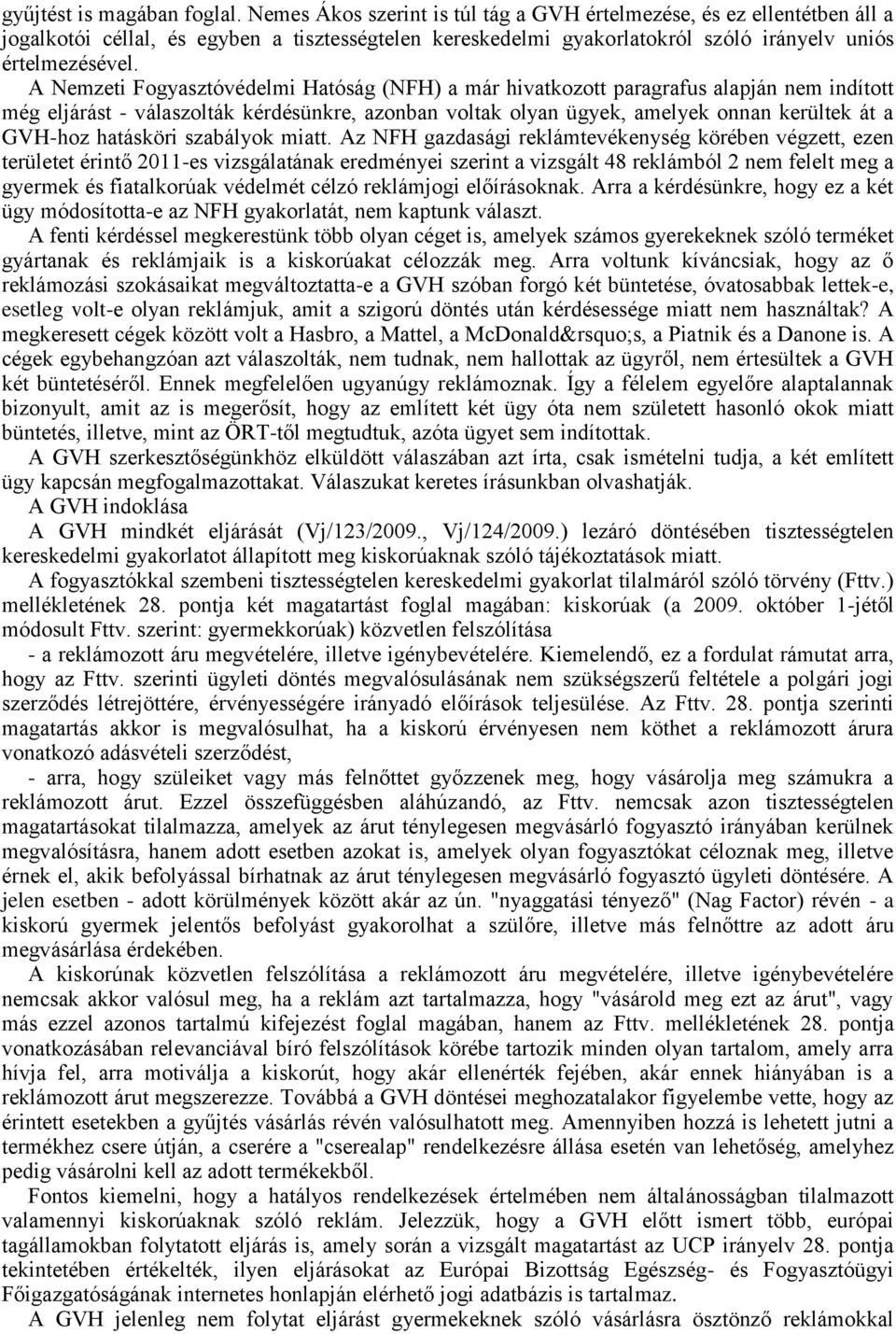 gyűjtést is magában foglal. Nemes Ákos szerint is túl tág a GVH értelmezése, és ez ellentétben áll a jogalkotói céllal, és egyben a tisztességtelen kereskedelmi gyakorlatokról szóló irányelv uniós értelmezésével.

A Nemzeti Fogyasztóvédelmi Hatóság (NFH) a már hivatkozott paragrafus alapján nem indított még eljárást - válaszolták kérdésünkre, azonban voltak olyan ügyek, amelyek onnan kerültek át a GVH-hoz hatásköri szabályok miatt. Az NFH gazdasági reklámtevékenység körében végzett, ezen területet érintő 2011-es vizsgálatának eredményei szerint a vizsgált 48 reklámból 2 nem felelt meg a gyermek és fiatalkorúak védelmét célzó reklámjogi előírásoknak. Arra a kérdésünkre, hogy ez a két ügy módosította-e az NFH gyakorlatát, nem kaptunk választ.

A fenti kérdéssel megkerestünk több olyan céget is, amelyek számos gyerekeknek szóló terméket gyártanak és reklámjaik is a kiskorúakat célozzák meg. Arra voltunk kíváncsiak, hogy az ő reklámozási szokásaikat megváltoztatta-e a GVH szóban forgó két büntetése, óvatosabbak lettek-e, esetleg volt-e olyan reklámjuk, amit a szigorú döntés után kérdésessége miatt nem használtak? A megkeresett cégek között volt a Hasbro, a Mattel, a McDonald&rsquo;s, a Piatnik és a Danone is. A cégek egybehangzóan azt válaszolták, nem tudnak, nem hallottak az ügyről, nem értesültek a GVH két büntetéséről. Ennek megfelelően ugyanúgy reklámoznak. Így a félelem egyelőre alaptalannak bizonyult, amit az is megerősít, hogy az említett két ügy óta nem született hasonló okok miatt büntetés, illetve, mint az ÖRT-től megtudtuk, azóta ügyet sem indítottak.

A GVH szerkesztőségünkhöz elküldött válaszában azt írta, csak ismételni tudja, a két említett ügy kapcsán megfogalmazottakat. Válaszukat keretes írásunkban olvashatják.

A GVH indoklása

A GVH mindkét eljárását (Vj/123/2009., Vj/124/2009.) lezáró döntésében tisztességtelen kereskedelmi gyakorlatot állapított meg kiskorúaknak szóló tájékoztatások miatt.

A fogyasztókkal szembeni tisztességtelen kereskedelmi gyakorlat tilalmáról szóló törvény (Fttv.) mellékletének 28. pontja két magatartást foglal magában: kiskorúak (a 2009. október 1-jétől módosult Fttv. szerint: gyermekkorúak) közvetlen felszólítása

- a reklámozott áru megvételére, illetve igénybevételére. Kiemelendő, ez a fordulat rámutat arra, hogy az Fttv. szerinti ügyleti döntés megvalósulásának nem szükségszerű feltétele a polgári jogi szerződés létrejöttére, érvényességére irányadó előírások teljesülése. Az Fttv. 28. pontja szerinti magatartás akkor is megvalósulhat, ha a kiskorú érvényesen nem köthet a reklámozott árura vonatkozó adásvételi szerződést,

- arra, hogy szüleiket vagy más felnőttet győzzenek meg, hogy vásárolja meg számukra a reklámozott árut. Ezzel összefüggésben aláhúzandó, az Fttv. nemcsak azon tisztességtelen magatartásokat tilalmazza, amelyek az árut ténylegesen megvásárló fogyasztó irányában kerülnek megvalósításra, hanem adott esetben azokat is, amelyek olyan fogyasztókat céloznak meg, illetve érnek el, akik befolyással bírhatnak az árut ténylegesen megvásárló fogyasztó ügyleti döntésére. A jelen esetben - adott körülmények között akár az ún. "nyaggatási tényező" (Nag Factor) révén - a kiskorú gyermek jelentős befolyást gyakorolhat a szülőre, illetve más felnőttre az adott áru megvásárlása érdekében.

A kiskorúnak közvetlen felszólítása a reklámozott áru megvételére, illetve igénybevételére nemcsak akkor valósul meg, ha a reklám azt tartalmazza, hogy "vásárold meg ezt az árut", vagy más ezzel azonos tartalmú kifejezést foglal magában, hanem az Fttv. mellékletének 28. pontja vonatkozásában relevanciával bíró felszólítások körébe tartozik minden olyan tartalom, amely arra hívja fel, arra motiválja a kiskorút, hogy akár ellenérték fejében, akár ennek hiányában is a reklámozott árut megszerezze. Továbbá a GVH döntései meghozatalakor figyelembe vette, hogy az érintett esetekben a gyűjtés vásárlás révén valósulhatott meg. Amennyiben hozzá is lehetett jutni a termékhez csere útján, a cserére a "cserealap" rendelkezésre állása esetén van lehetőség, amelyhez pedig vásárolni kell az adott termékekből.

Fontos kiemelni, hogy a hatályos rendelkezések értelmében nem általánosságban tilalmazott valamennyi kiskorúaknak szóló reklám. Jelezzük, hogy a GVH előtt ismert több, európai tagállamokban folytatott eljárás is, amely során a vizsgált magatartást az UCP irányelv 28. pontja tekintetében értékelték, ilyen eljárásokat az Európai Bizottság Egészség- és Fogyasztóügyi Főigazgatóságának internetes honlapján elérhető jogi adatbázis is tartalmaz.

A GVH jelenleg nem folytat eljárást gyermekeknek szóló vásárlásra ösztönző reklámokkal